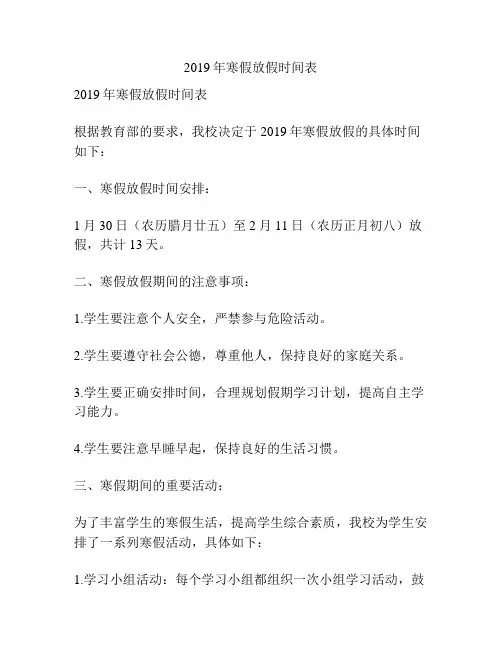 2019年寒假放假时间表

2019年寒假放假时间表

根据教育部的要求，我校决定于2019年寒假放假的具体时间如下：

一、寒假放假时间安排：

1月30日（农历腊月廿五）至2月11日（农历正月初八）放假，共计13天。

二、寒假放假期间的注意事项：

1.学生要注意个人安全，严禁参与危险活动。

2.学生要遵守社会公德，尊重他人，保持良好的家庭关系。

3.学生要正确安排时间，合理规划假期学习计划，提高自主学习能力。

4.学生要注意早睡早起，保持良好的生活习惯。

三、寒假期间的重要活动：

为了丰富学生的寒假生活，提高学生综合素质，我校为学生安排了一系列寒假活动，具体如下：

1.学习小组活动：每个学习小组都组织一次小组学习活动，鼓